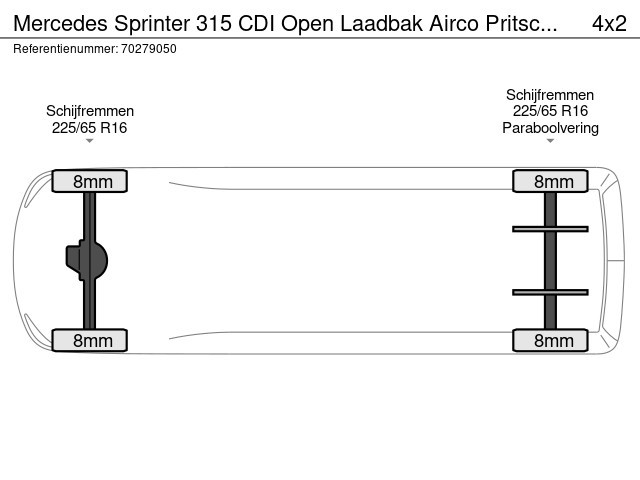 Mercedes Sprinter 315 CDI Open Laadbak Airco Pritsc... 4x2
Referentienummer: 70279050

Schijfremmen
225/65 R16

Schijfremmen
225/65 R16
Paraboolvering

8mm

8mm

8mm

8mm